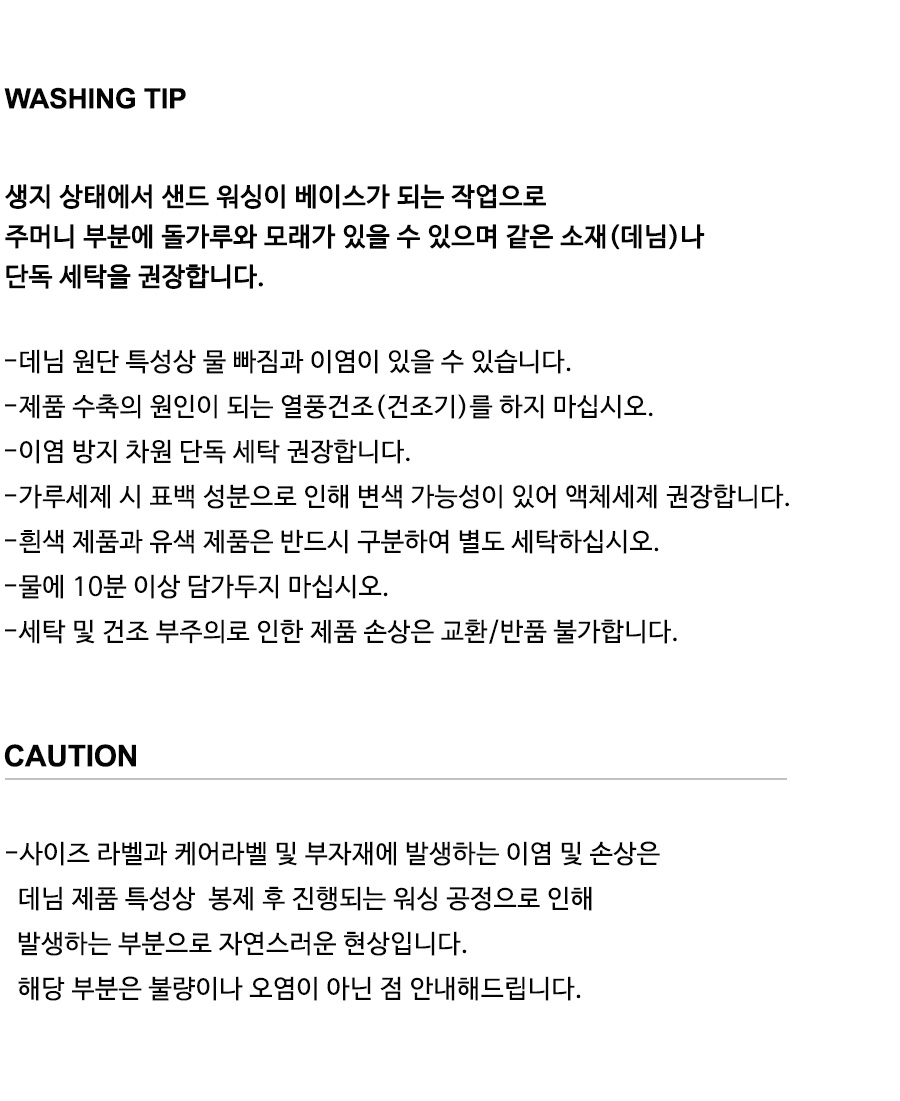 WASHING TIP

생지 상태에서 샌드 워싱이 베이스가 되는 작업으로
주머니 부분에 돌가루와 모래가 있을 수 있으며 같은 소재(데님)나
단독 세탁을 권장합니다.

-데님 원단 특성상 물 빠짐과 이염이 있을 수 있습니다.
-제품 수축의 원인이 되는 열풍건조(건조기)를 하지 마십시오.
-이염 방지 차원 단독 세탁 권장합니다.
-가루세제 시 표백 성분으로 인해 변색 가능성이 있어 액체세제 권장합니다.
-흰색 제품과 유색 제품은 반드시 구분하여 별도 세탁하십시오.
-물에 10분 이상 담가두지 마십시오.
-세탁 및 건조 부주의로 인한 제품 손상은 교환/반품 불가합니다.

CAUTION

-사이즈 라벨과 케어라벨 및 부자재에 발생하는 이염 및 손상은
데님 제품 특성상 봉제 후 진행되는 워싱 공정으로 인해
발생하는 부분으로 자연스러운 현상입니다.
해당 부분은 불량이나 오염이 아닌 점 안내해드립니다.